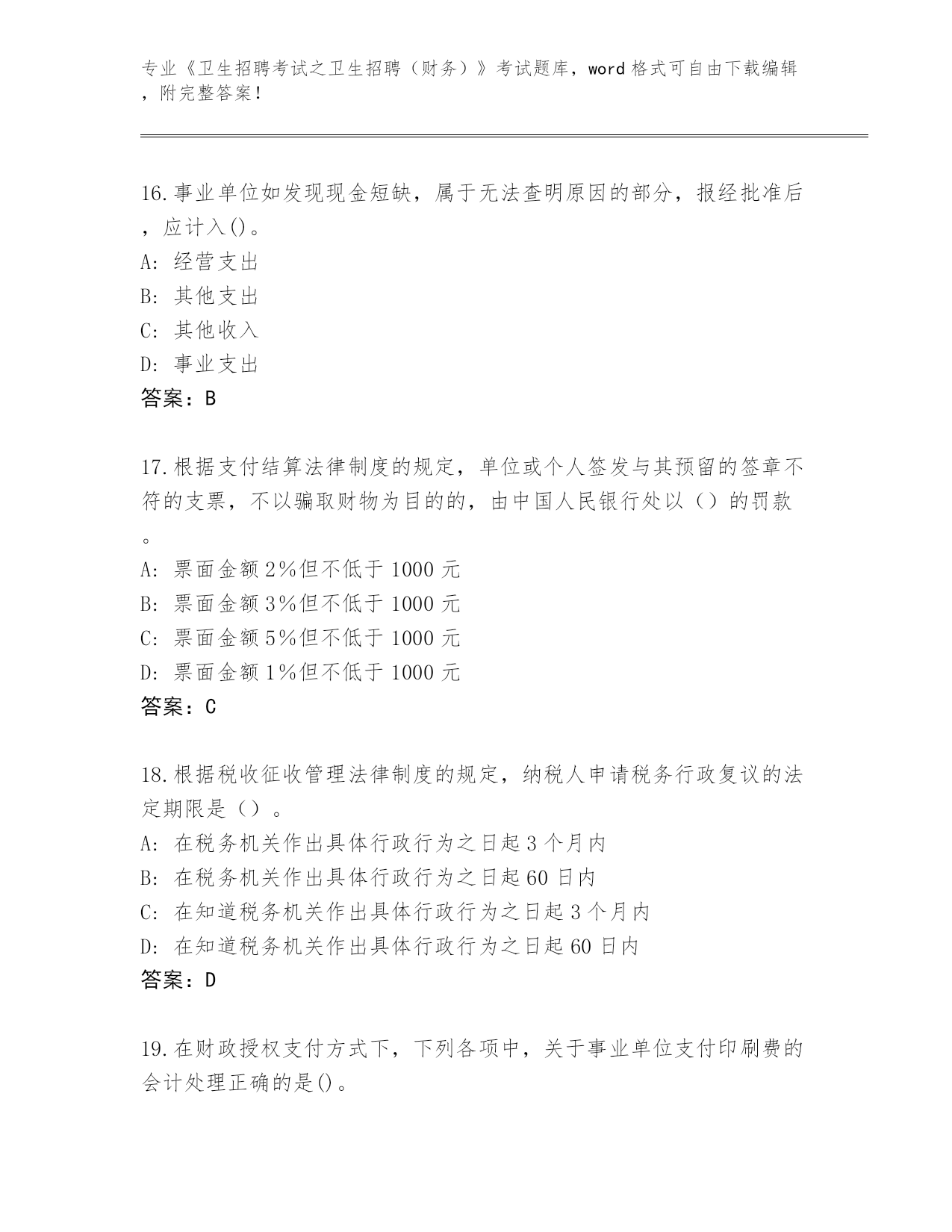 专业《卫生招聘考试之卫生招聘（财务）》考试题库，word格式可自由下载编辑，附完整答案！

16.事业单位如发现现金短缺，属于无法查明原因的部分，报经批准后，应计入()。
A: 经营支出
B: 其他支出
C: 其他收入
D: 事业支出
答案：B

17.根据支付结算法律制度的规定，单位或个人签发与其预留的签章不符的支票，不以骗取财物为目的的，由中国人民银行处以（）的罚款。
A: 票面金额2%但不低于1000元
B: 票面金额3%但不低于1000元
C: 票面金额5%但不低于1000元
D: 票面金额1%但不低于1000元
答案：C

18.根据税收征收管理法律制度的规定，纳税人申请税务行政复议的法定期限是（）。
A: 在税务机关作出具体行政行为之日起3个月内
B: 在税务机关作出具体行政行为之日起60日内
C: 在知道税务机关作出具体行政行为之日起3个月内
D: 在知道税务机关作出具体行政行为之日起60日内
答案：D

19.在财政授权支付方式下，下列各项中，关于事业单位支付印刷费的会计处理正确的是()。